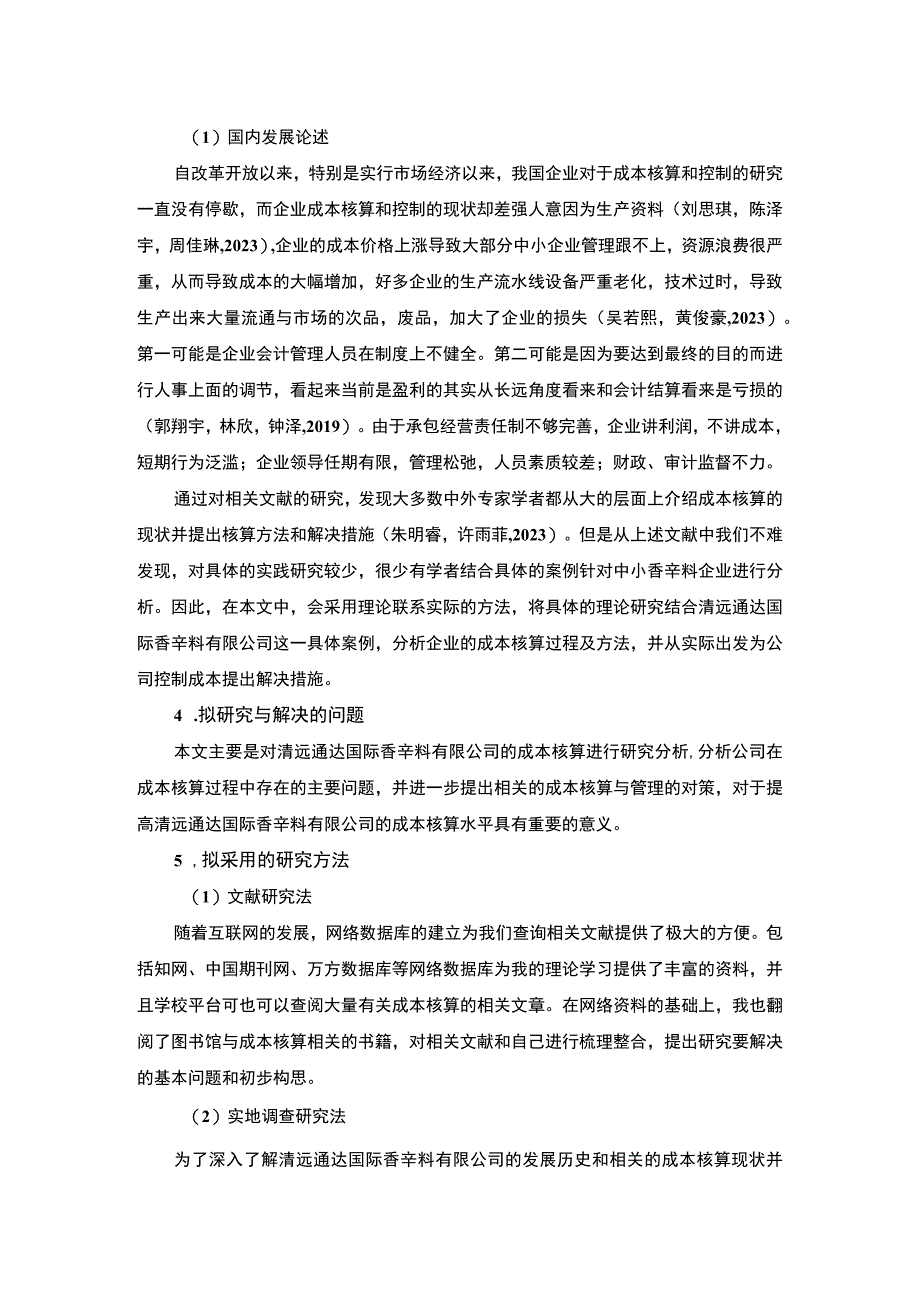 （1）国内发展论述

自改革开放以来，特别是实行市场经济以来，我国企业对于成本核算和控制的研究一直没有停歇，而企业成本核算和控制的现状却差强人意因为生产资料（刘思琪，陈泽宇，周佳琳,2023）,企业的成本价格上涨导致大部分中小企业管理跟不上，资源浪费很严重，从而导致成本的大幅增加，好多企业的生产流水线设备严重老化，技术过时，导致生产出来大量流通与市场的次品，废品，加大了企业的损失（吴若熙，黄俊豪,2023）。第一可能是企业会计管理人员在制度上不健全。第二可能是因为要达到最终的目的而进行人事上面的调节，看起来当前是盈利的其实从长远角度看来和会计结算看来是亏损的（郭翔宇，林欣，钟泽,2019）。由于承包经营责任制不够完善，企业讲利润，不讲成本，短期行为泛滥；企业领导任期有限，管理松弛，人员素质较差；财政、审计监督不力。

通过对相关文献的研究，发现大多数中外专家学者都从大的层面上介绍成本核算的现状并提出核算方法和解决措施（朱明睿，许雨菲,2023）。但是从上述文献中我们不难发现，对具体的实践研究较少，很少有学者结合具体的案例针对中小香辛料企业进行分析。因此，在本文中，会采用理论联系实际的方法，将具体的理论研究结合清远通达国际香辛料有限公司这一具体案例，分析企业的成本核算过程及方法，并从实际出发为公司控制成本提出解决措施。

4 .拟研究与解决的问题

本文主要是对清远通达国际香辛料有限公司的成本核算进行研究分析，分析公司在成本核算过程中存在的主要问题，并进一步提出相关的成本核算与管理的对策，对于提高清远通达国际香辛料有限公司的成本核算水平具有重要的意义。

5 ，拟采用的研究方法

（1）文献研究法

随着互联网的发展，网络数据库的建立为我们查询相关文献提供了极大的方便。包括知网、中国期刊网、万方数据库等网络数据库为我的理论学习提供了丰富的资料，并且学校平台可也可以查阅大量有关成本核算的相关文章。在网络资料的基础上，我也翻阅了图书馆与成本核算相关的书籍，对相关文献和自己进行梳理整合，提出研究要解决的基本问题和初步构思。

（2）实地调查研究法

为了深入了解清远通达国际香辛料有限公司的发展历史和相关的成本核算现状并